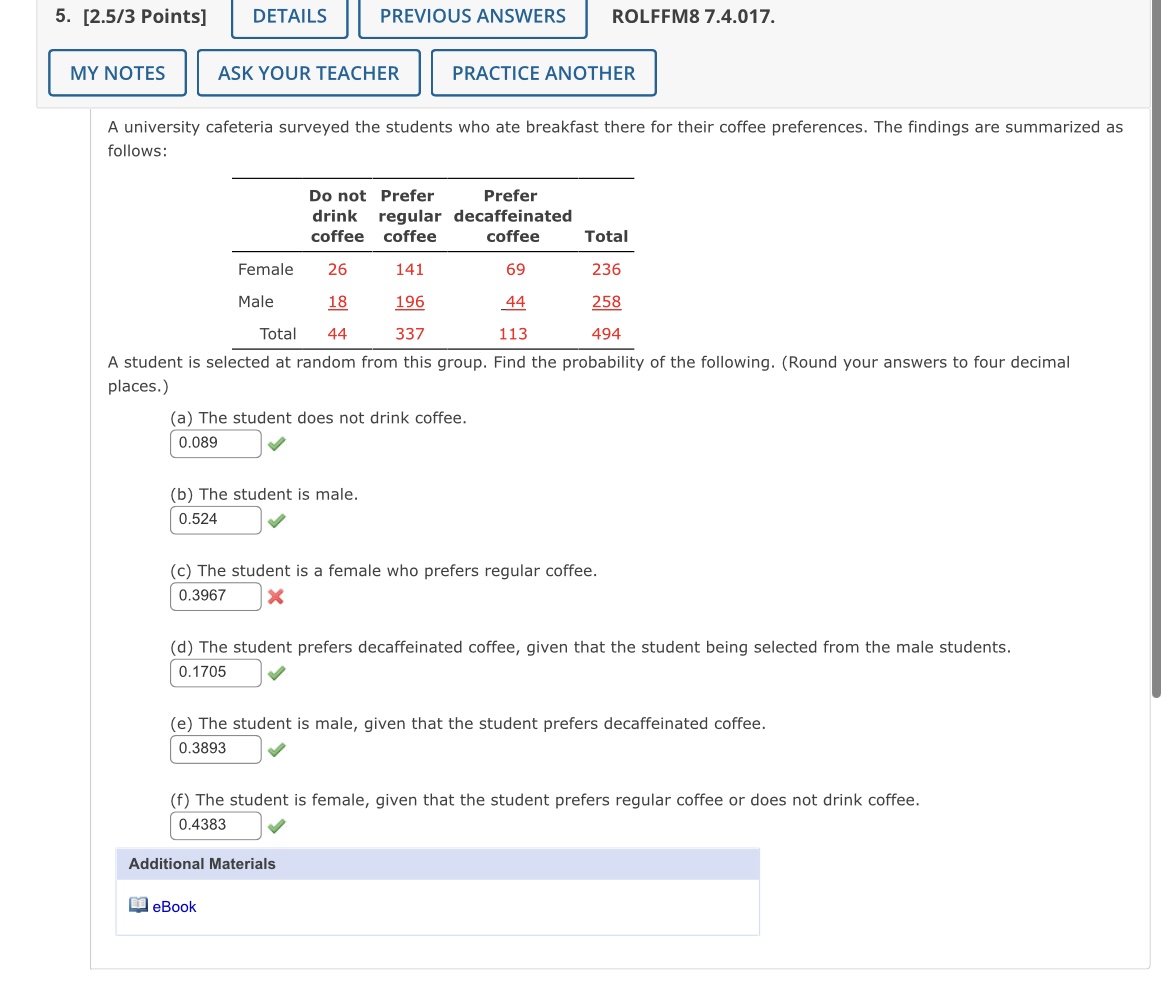 5. [2.5/3 Points] DETAILS PREVIOUS ANSWERS ROLFFM8 7.4.017.

MY NOTES ASK YOUR TEACHER PRACTICE ANOTHER

A university cafeteria surveyed the students who ate breakfast there for their coffee preferences. The findings are summarized as follows:

| | Do not drink coffee | Prefer regular coffee | Prefer decaffeinated coffee | Total |
|---|---|---|---|---|
| Female | 26 | 141 | 69 | 236 |
| Male | 18 | 196 | 44 | 258 |
| Total | 44 | 337 | 113 | 494 |

A student is selected at random from this group. Find the probability of the following. (Round your answers to four decimal places.)

(a) The student does not drink coffee.
0.089

(b) The student is male.
0.524

(c) The student is a female who prefers regular coffee.
0.3967

(d) The student prefers decaffeinated coffee, given that the student being selected from the male students.
0.1705

(e) The student is male, given that the student prefers decaffeinated coffee.
0.3893

(f) The student is female, given that the student prefers regular coffee or does not drink coffee.
0.4383

Additional Materials

eBook